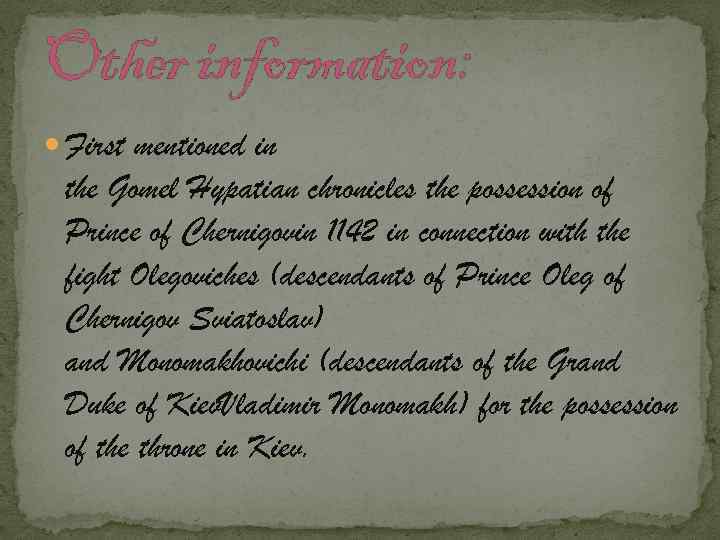 Other information:

• First mentioned in the Gomel Hypatian chronicles the possession of Prince of Chernigovin 1142 in connection with the fight Olegoviches (descendants of Prince Oleg of Chernigov Sviatoslav) and Monomakhovichi (descendants of the Grand Duke of KievVladimir Monomakh) for the possession of the throne in Kiev.